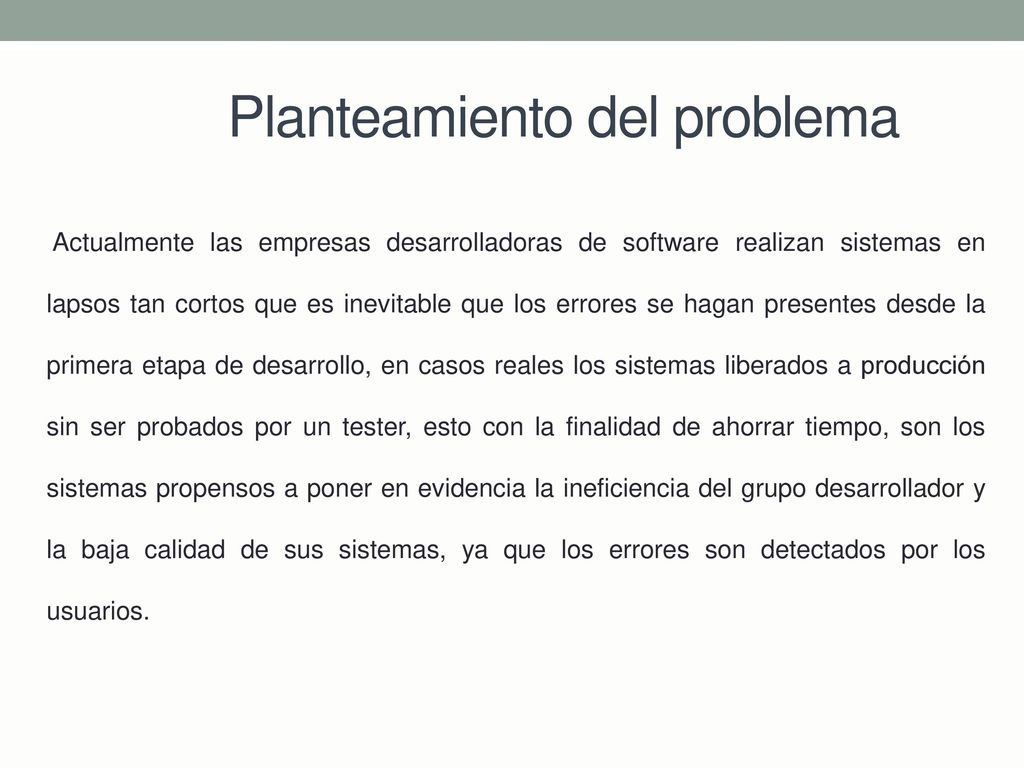 Planteamiento del problema

Actualmente las empresas desarrolladoras de software realizan sistemas en lapsos tan cortos que es inevitable que los errores se hagan presentes desde la primera etapa de desarrollo, en casos reales los sistemas liberados a producción sin ser probados por un tester, esto con la finalidad de ahorrar tiempo, son los sistemas propensos a poner en evidencia la ineficiencia del grupo desarrollador y la baja calidad de sus sistemas, ya que los errores son detectados por los usuarios.